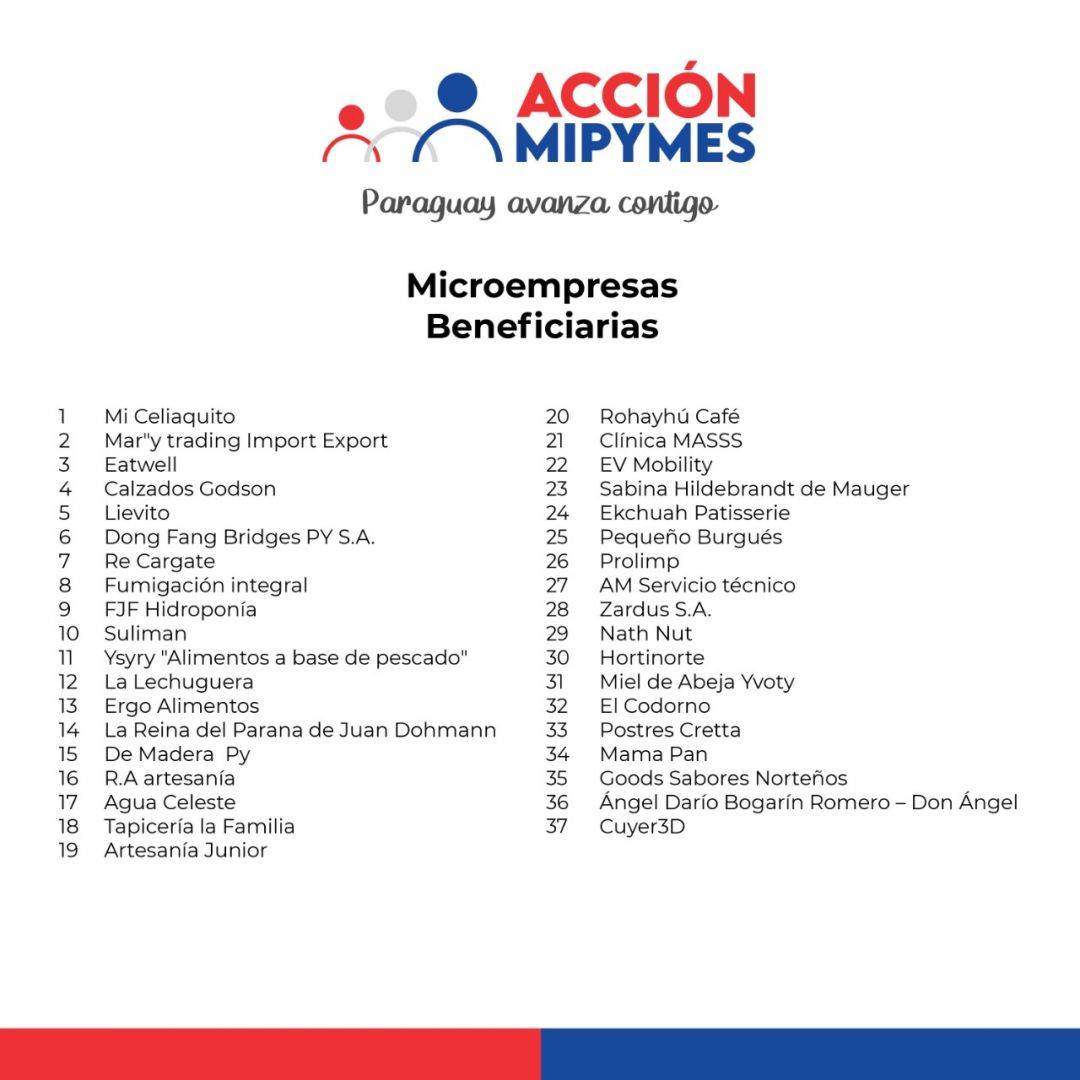 ACCIÓN MIPYMES
Paraguay avanza contigo

Microempresas
Beneficiarias

1 Mi Celiaquito
2 Mar"y trading Import Export
3 Eatwell
4 Calzados Godson
5 Lievito
6 Dong Fang Bridges PY S.A.
7 Re Cargate
8 Fumigación integral
9 FJF Hidroponía
10 Suliman
11 Ysyry "Alimentos a base de pescado"
12 La Lechuguera
13 Ergo Alimentos
14 La Reina del Parana de Juan Dohmann
15 De Madera Py
16 R.A artesanía
17 Agua Celeste
18 Tapicería la Familia
19 Artesanía Junior

20 Rohayhú Café
21 Clínica MASSS
22 EV Mobility
23 Sabina Hildebrandt de Mauger
24 Ekchuah Patisserie
25 Pequeño Burgués
26 Prolimp
27 AM Servicio técnico
28 Zardus S.A.
29 Nath Nut
30 Hortinorte
31 Miel de Abeja Yvoty
32 El Codorno
33 Postres Cretta
34 Mama Pan
35 Goods Sabores Norteños
36 Ángel Darío Bogarín Romero – Don Ángel
37 Cuyer3D